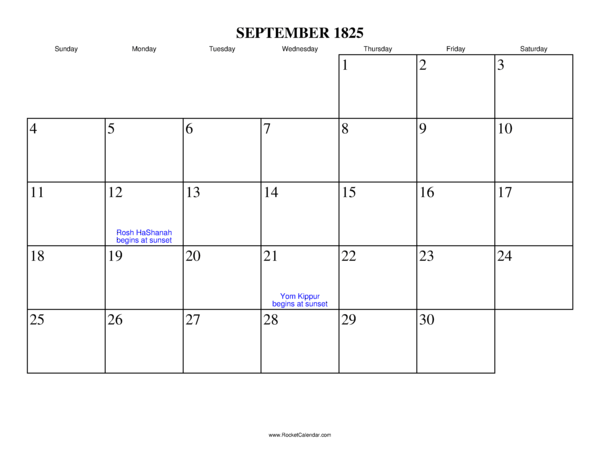 SEPTEMBER 1825

| Sunday | Monday | Tuesday | Wednesday | Thursday | Friday | Saturday |
|---|---|---|---|---|---|---|
| | | | | 1 | 2 | 3 |
| 4 | 5 | 6 | 7 | 8 | 9 | 10 |
| 11 | 12 Rosh HaShanah begins at sunset | 13 | 14 | 15 | 16 | 17 |
| 18 | 19 | 20 | 21 Yom Kippur begins at sunset | 22 | 23 | 24 |
| 25 | 26 | 27 | 28 | 29 | 30 | |

www.RocketCalendar.com